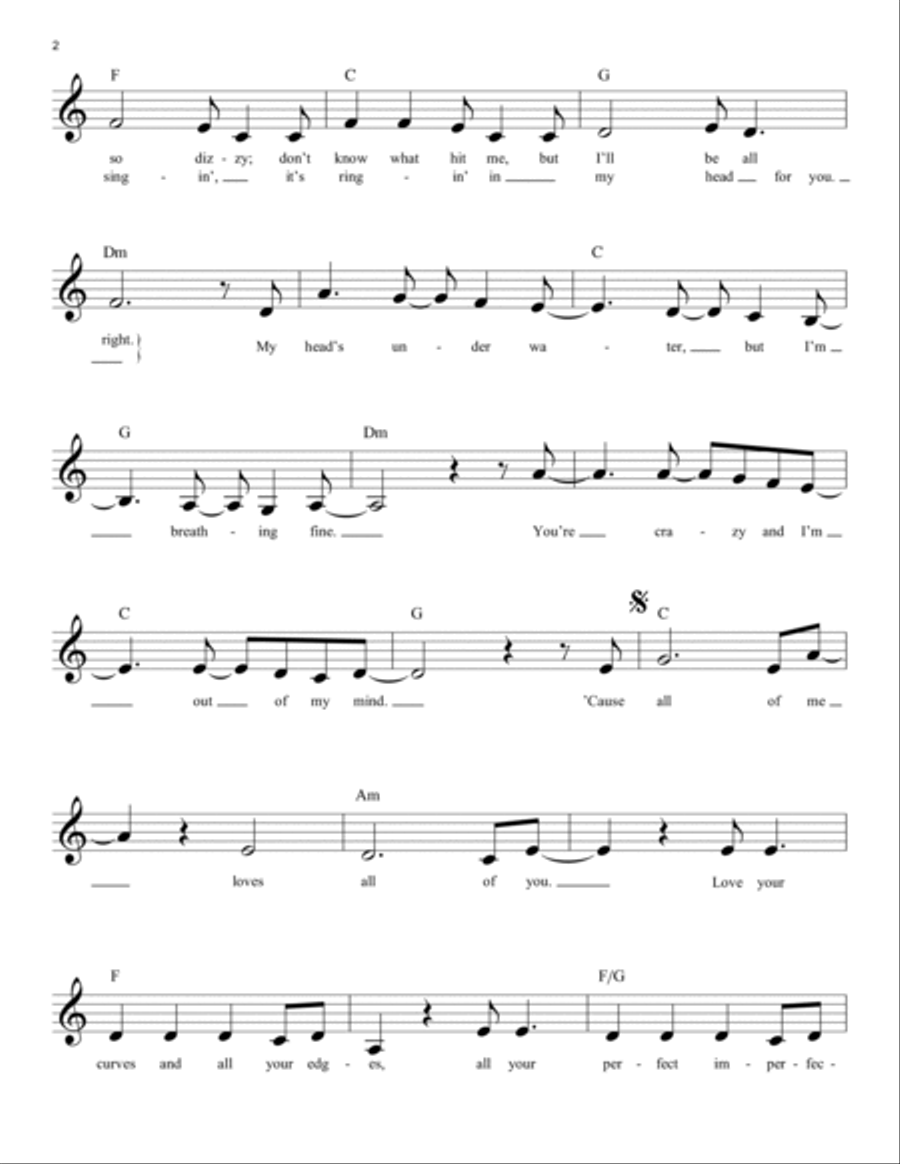 2

F C G

so diz - zy; don't know what hit me, but I'll be all
sing - in', it's ring - in' in my head for you.

Dm C

right. My head's un - der wa - ter, but I'm

G Dm

breath - ing fine. You're cra - zy and I'm

C G C

out of my mind. 'Cause all of me

Am

loves all of you. Love your

F F/G

curves and all your edg - es, all your per - fect im - per - fec -